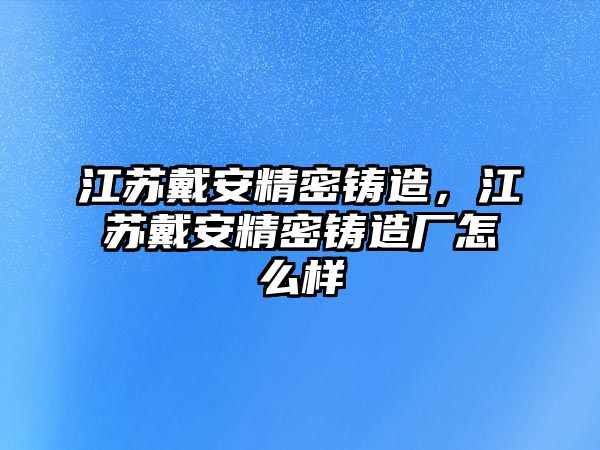 江苏戴安精密铸造，江苏戴安精密铸造厂怎么样